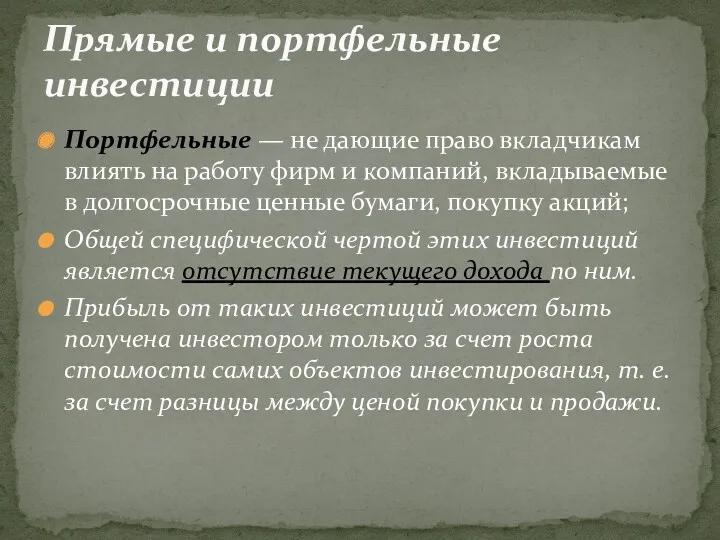 Прямые и портфельные инвестиции

Портфельные — не дающие право вкладчикам влиять на работу фирм и компаний, вкладываемые в долгосрочные ценные бумаги, покупку акций;

Общей специфической чертой этих инвестиций является отсутствие текущего дохода по ним.

Прибыль от таких инвестиций может быть получена инвестором только за счет роста стоимости самих объектов инвестирования, т. е. за счет разницы между ценой покупки и продажи.